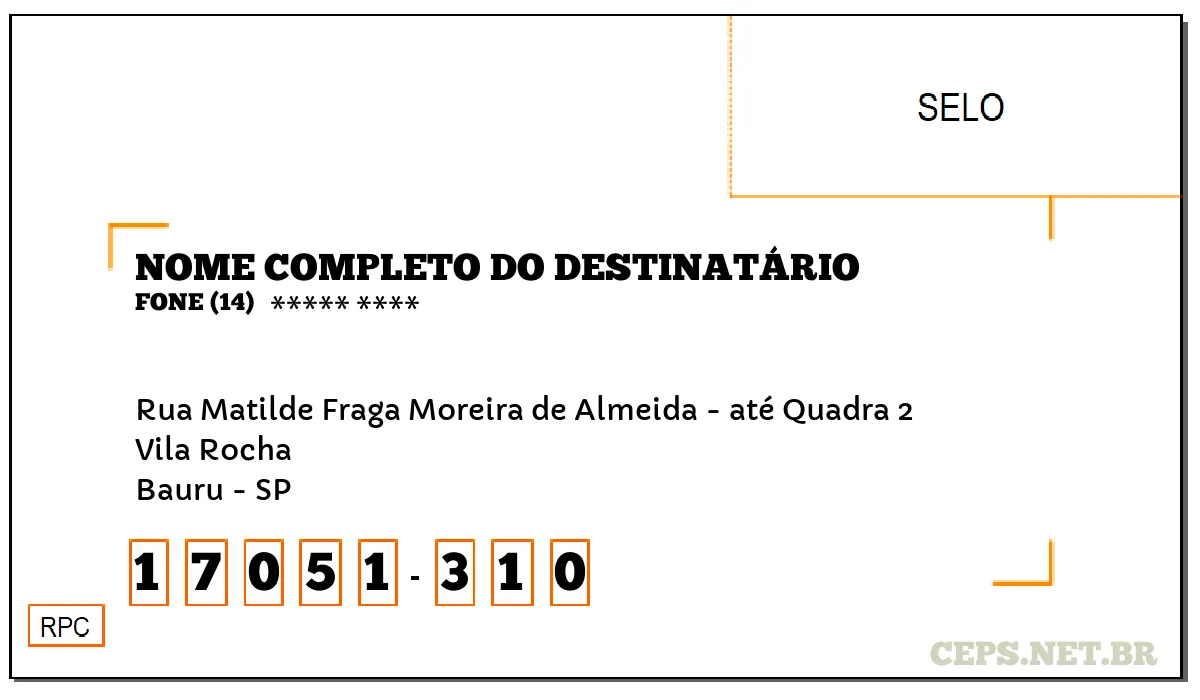 SELO

NOME COMPLETO DO DESTINATÁRIO
FONE (14) ***** ****

Rua Matilde Fraga Moreira de Almeida - até Quadra 2
Vila Rocha
Bauru - SP

1 7 0 5 1 - 3 1 0

RPC

CEPS.NET.BR